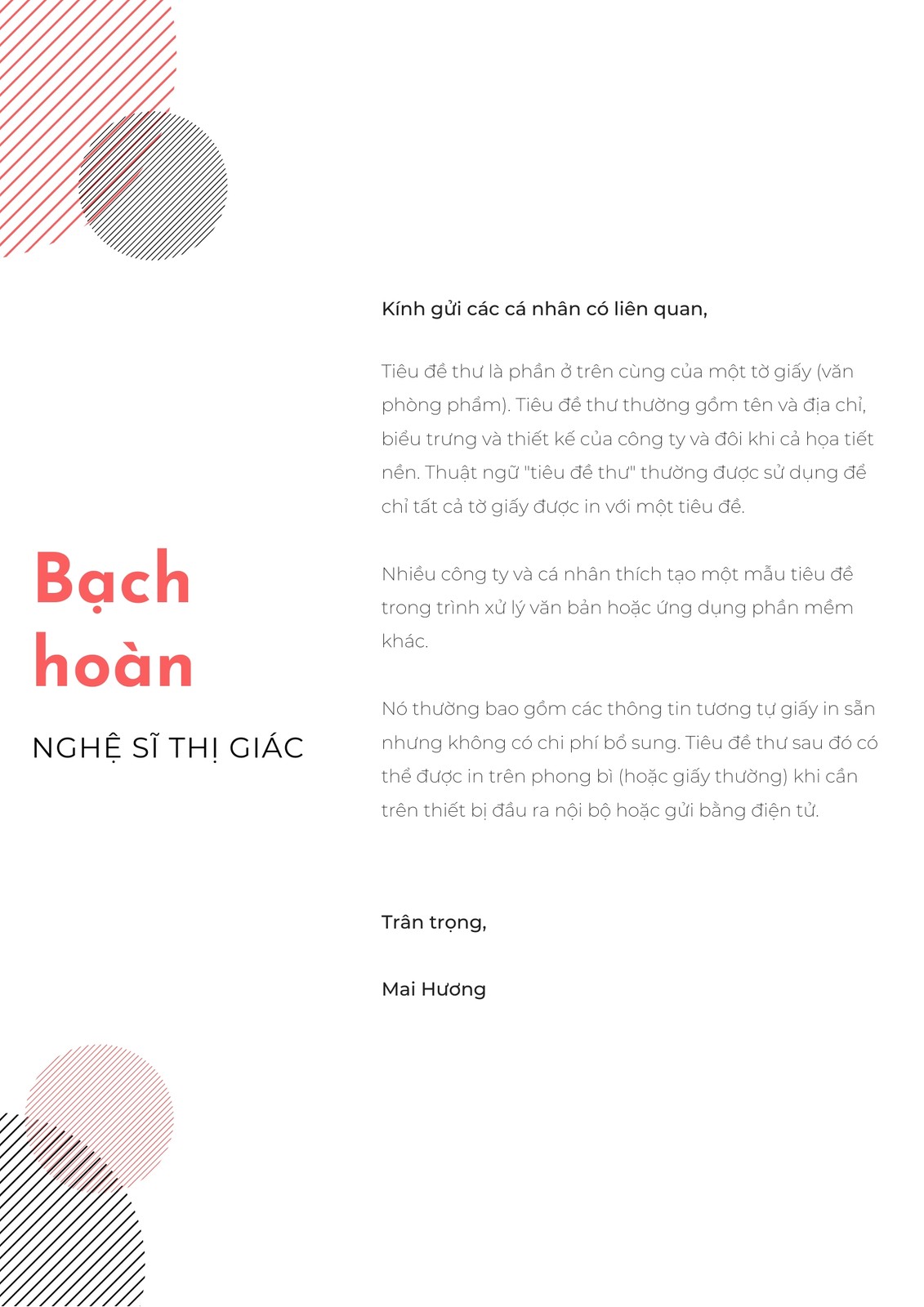 Bạch hoàn

NGHỆ SĨ THỊ GIÁC

Kính gửi các cá nhân có liên quan,

Tiêu đề thư là phần ở trên cùng của một tờ giấy (văn phòng phẩm). Tiêu đề thư thường gồm tên và địa chỉ, biểu trưng và thiết kế của công ty và đôi khi cả họa tiết nền. Thuật ngữ "tiêu đề thư" thường được sử dụng để chỉ tất cả tờ giấy được in với một tiêu đề.

Nhiều công ty và cá nhân thích tạo một mẫu tiêu đề trong trình xử lý văn bản hoặc ứng dụng phần mềm khác.

Nó thường bao gồm các thông tin tương tự giấy in sẵn nhưng không có chi phí bổ sung. Tiêu đề thư sau đó có thể được in trên phong bì (hoặc giấy thường) khi cần trên thiết bị đầu ra nội bộ hoặc gửi bằng điện tử.

Trân trọng,

Mai Hương